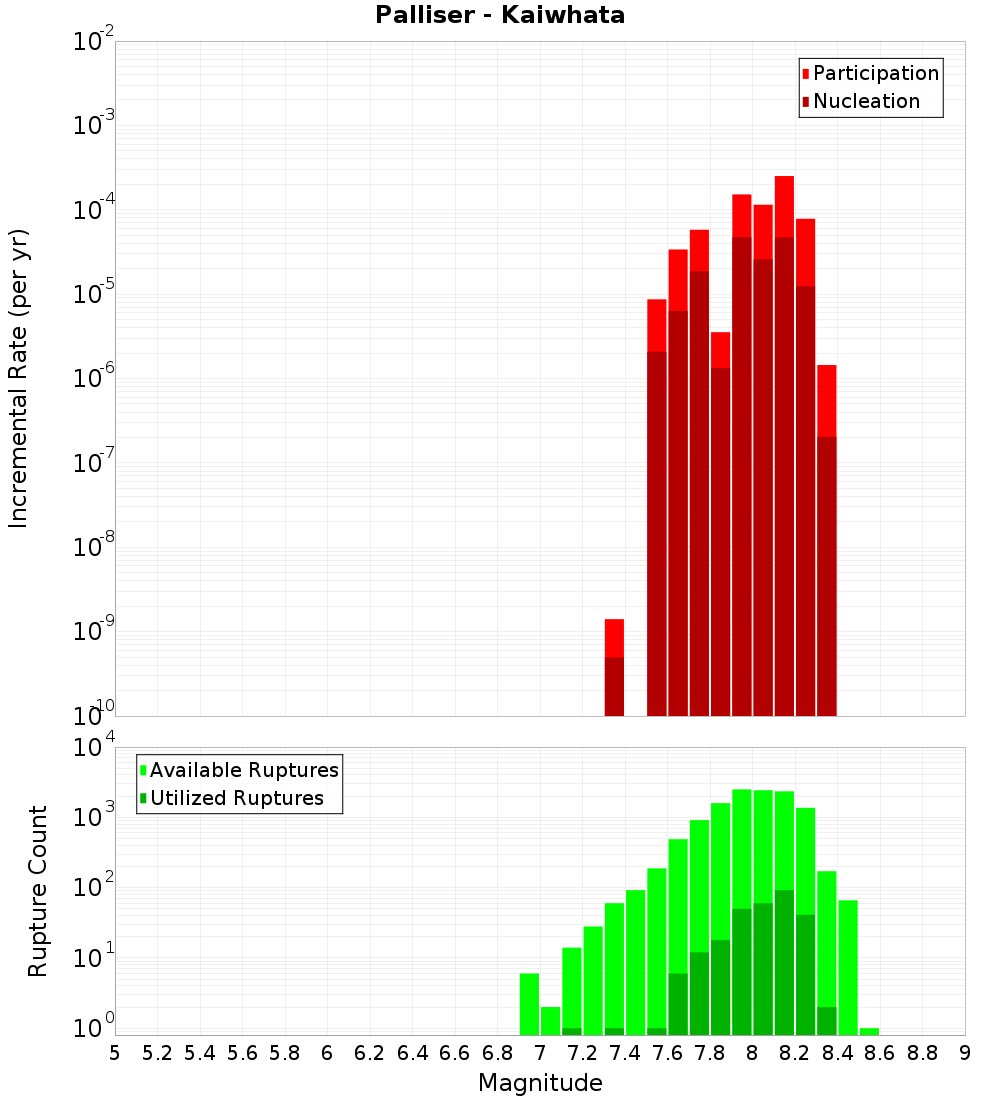 Palliser - Kaiwhata

Participation
Nucleation

Incremental Rate (per yr)

$10^{-2}$
$10^{-3}$
$10^{-4}$
$10^{-5}$
$10^{-6}$
$10^{-7}$
$10^{-8}$
$10^{-9}$
$10^{-10}$

Available Ruptures
Utilized Ruptures

Rupture Count

$10^{4}$
$10^{3}$
$10^{2}$
$10^{1}$
$10^{0}$

5 5.2 5.4 5.6 5.8 6 6.2 6.4 6.6 6.8 7 7.2 7.4 7.6 7.8 8 8.2 8.4 8.6 8.8 9

Magnitude